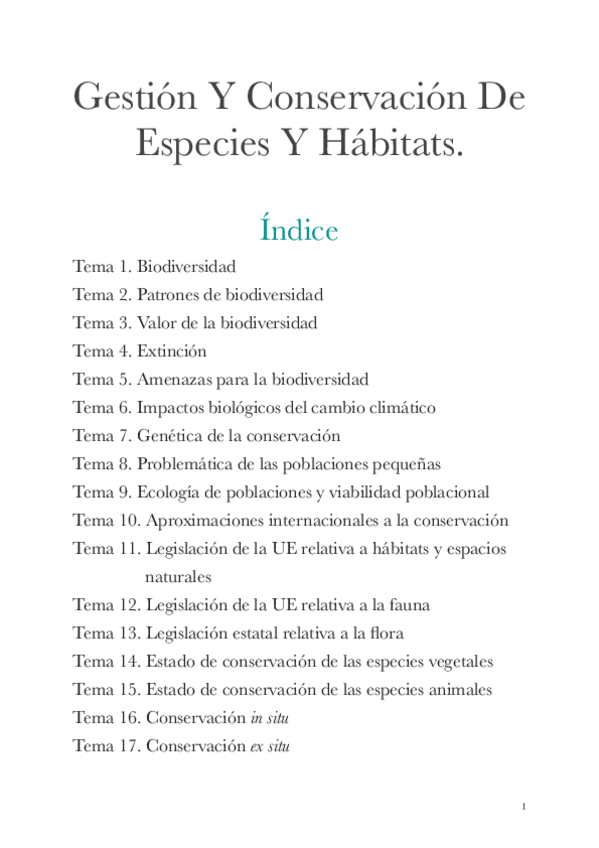 Gestión Y Conservación De Especies Y Hábitats.

Índice

Tema 1. Biodiversidad
Tema 2. Patrones de biodiversidad
Tema 3. Valor de la biodiversidad
Tema 4. Extinción
Tema 5. Amenazas para la biodiversidad
Tema 6. Impactos biológicos del cambio climático
Tema 7. Genética de la conservación
Tema 8. Problemática de las poblaciones pequeñas
Tema 9. Ecología de poblaciones y viabilidad poblacional
Tema 10. Aproximaciones internacionales a la conservación
Tema 11. Legislación de la UE relativa a hábitats y espacios naturales
Tema 12. Legislación de la UE relativa a la fauna
Tema 13. Legislación estatal relativa a la flora
Tema 14. Estado de conservación de las especies vegetales
Tema 15. Estado de conservación de las especies animales
Tema 16. Conservación in situ
Tema 17. Conservación ex situ

1